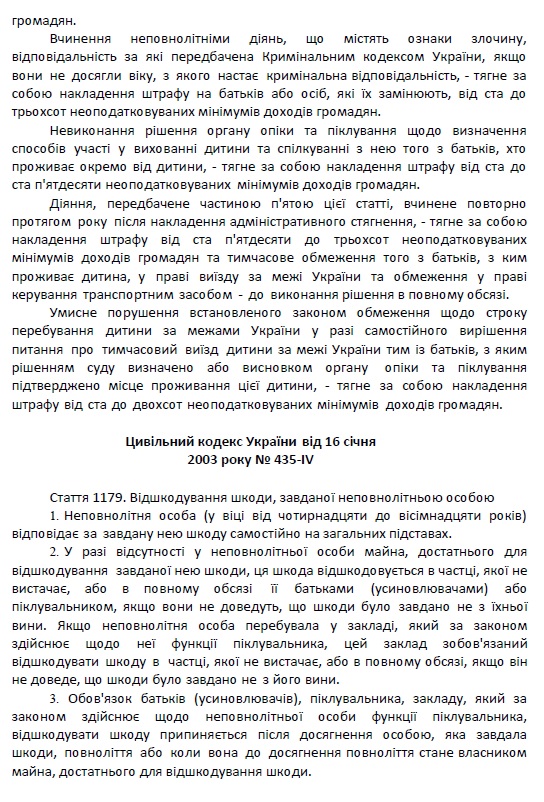 громадян.

Вчинення неповнолітніми діянь, що містять ознаки злочину, відповідальність за які передбачена Кримінальним кодексом України, якщо вони не досягли віку, з якого настає кримінальна відповідальність, - тягне за собою накладення штрафу на батьків або осіб, які їх замінюють, від ста до трьохсот неоподатковуваних мінімумів доходів громадян.

Невиконання рішення органу опіки та піклування щодо визначення способів участі у вихованні дитини та спілкуванні з нею того з батьків, хто проживає окремо від дитини, - тягне за собою накладення штрафу від ста до ста п'ятдесяти неоподатковуваних мінімумів доходів громадян.

Діяння, передбачене частиною п'ятою цієї статті, вчинене повторно протягом року після накладення адміністративного стягнення, - тягне за собою накладення штрафу від ста п'ятдесяти до трьохсот неоподатковуваних мінімумів доходів громадян та тимчасове обмеження того з батьків, з ким проживає дитина, у праві виїзду за межі України та обмеження у праві керування транспортним засобом - до виконання рішення в повному обсязі.

Умисне порушення встановленого законом обмеження щодо строку перебування дитини за межами України у разі самостійного вирішення питання про тимчасовий виїзд дитини за межі України тим із батьків, з яким рішенням суду визначено або висновком органу опіки та піклування підтверджено місце проживання цієї дитини, - тягне за собою накладення штрафу від ста до двохсот неоподатковуваних мінімумів доходів громадян.

Цивільний кодекс України від 16 січня 2003 року № 435-IV

Стаття 1179. Відшкодування шкоди, завданої неповнолітньою особою

1. Неповнолітня особа (у віці від чотирнадцяти до вісімнадцяти років) відповідає за завдану нею шкоду самостійно на загальних підставах.

2. У разі відсутності у неповнолітньої особи майна, достатнього для відшкодування завданої нею шкоди, ця шкода відшкодовується в частці, якої не вистачає, або в повному обсязі її батьками (усиновлювачами) або піклувальником, якщо вони не доведуть, що шкоди було завдано не з їхньої вини. Якщо неповнолітня особа перебувала у закладі, який за законом здійснює щодо неї функції піклувальника, цей заклад зобов'язаний відшкодувати шкоду в частці, якої не вистачає, або в повному обсязі, якщо він не доведе, що шкоди було завдано не з його вини.

3. Обов'язок батьків (усиновлювачів), піклувальника, закладу, який за законом здійснює щодо неповнолітньої особи функції піклувальника, відшкодувати шкоду припиняється після досягнення особою, яка завдала шкоди, повноліття або коли вона до досягнення повноліття стане власником майна, достатнього для відшкодування шкоди.